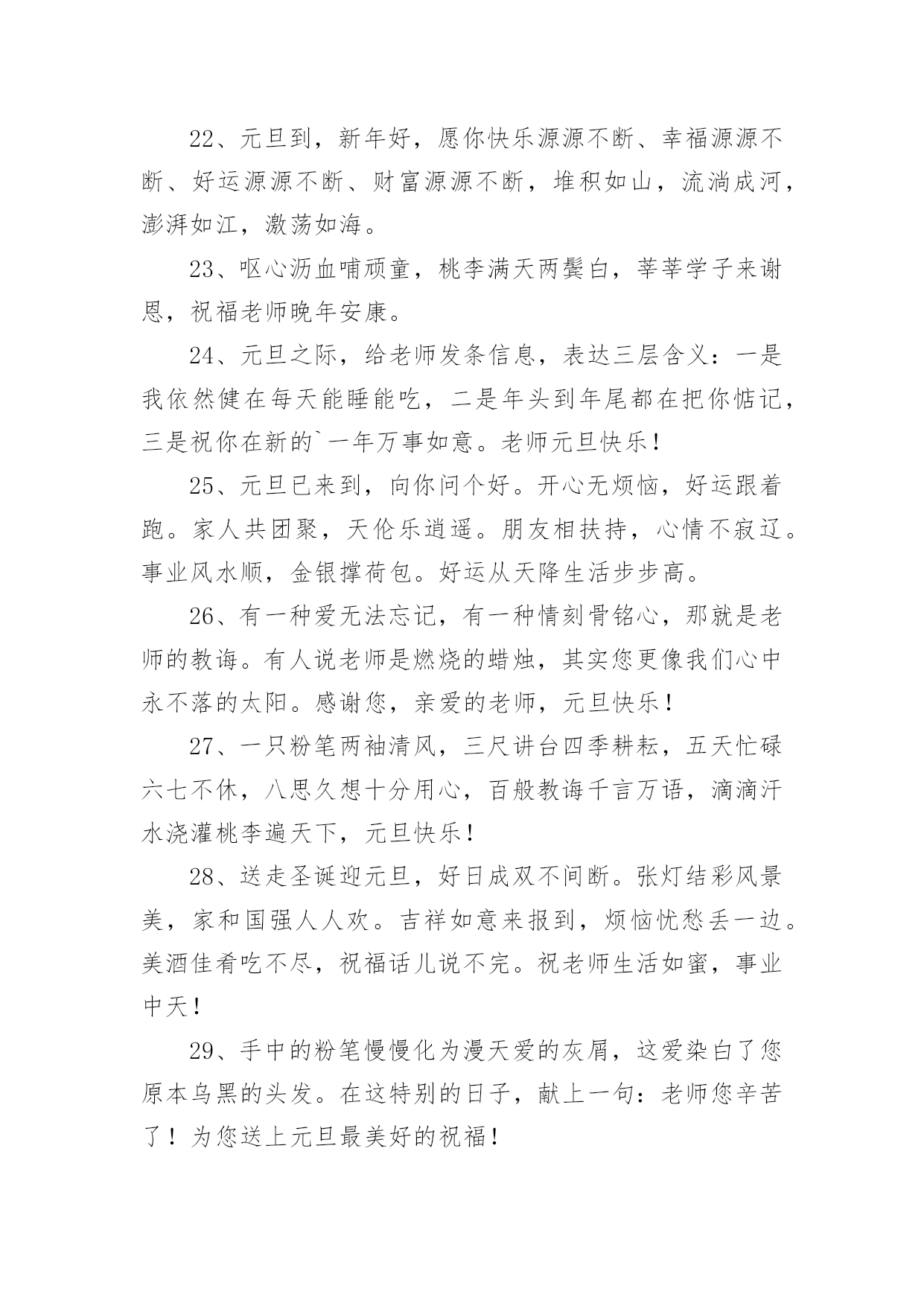 22、元旦到，新年好，愿你快乐源源不断、幸福源源不断、好运源源不断、财富源源不断，堆积如山，流淌成河，澎湃如江，激荡如海。

23、呕心沥血哺顽童，桃李满天两鬓白，莘莘学子来谢恩，祝福老师晚年安康。

24、元旦之际，给老师发条信息，表达三层含义：一是我依然健在每天能睡能吃，二是年头到年尾都在把你惦记，三是祝你在新的`一年万事如意。老师元旦快乐！

25、元旦已来到，向你问个好。开心无烦恼，好运跟着跑。家人共团聚，天伦乐逍遥。朋友相扶持，心情不寂辽。事业风水顺，金银撑荷包。好运从天降生活步步高。

26、有一种爱无法忘记，有一种情刻骨铭心，那就是老师的教诲。有人说老师是燃烧的蜡烛，其实您更像我们心中永不落的太阳。感谢您，亲爱的老师，元旦快乐！

27、一只粉笔两袖清风，三尺讲台四季耕耘，五天忙碌六七不休，八思久想十分用心，百般教诲千言万语，滴滴汗水浇灌桃李遍天下，元旦快乐！

28、送走圣诞迎元旦，好日成双不间断。张灯结彩风景美，家和国强人人欢。吉祥如意来报到，烦恼忧愁丢一边。美酒佳肴吃不尽，祝福话儿说不完。祝老师生活如蜜，事业中天！

29、手中的粉笔慢慢化为漫天爱的灰屑，这爱染白了您原本乌黑的头发。在这特别的日子，献上一句：老师您辛苦了！为您送上元旦最美好的祝福！